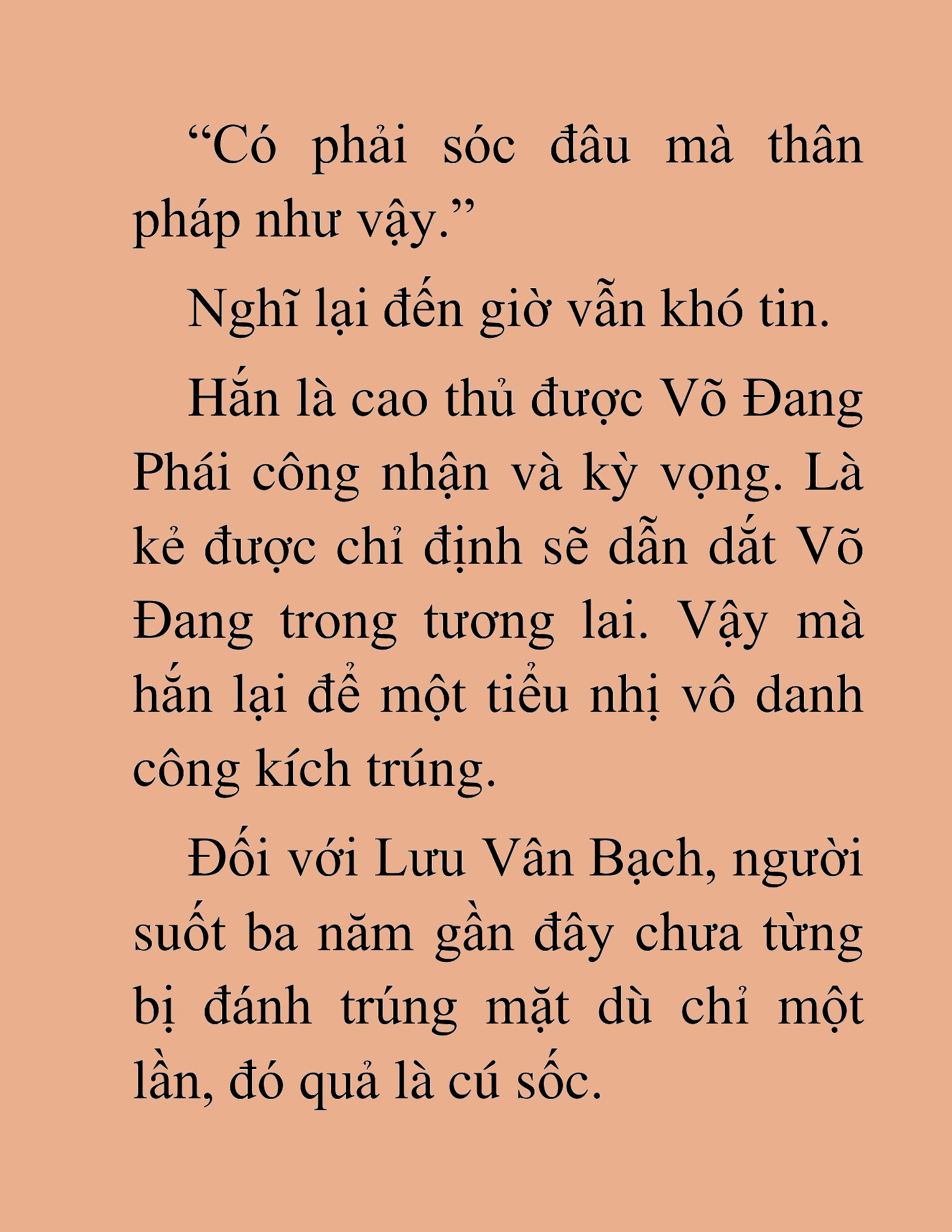 “Có phải sóc đâu mà thân pháp như vậy.”

Nghĩ lại đến giờ vẫn khó tin.

Hắn là cao thủ được Võ Đang Phái công nhận và kỳ vọng. Là kẻ được chỉ định sẽ dẫn dắt Võ Đang trong tương lai. Vậy mà hắn lại để một tiểu nhị vô danh công kích trúng.

Đối với Lưu Vân Bạch, người suốt ba năm gần đây chưa từng bị đánh trúng mặt dù chỉ một lần, đó quả là cú sốc.